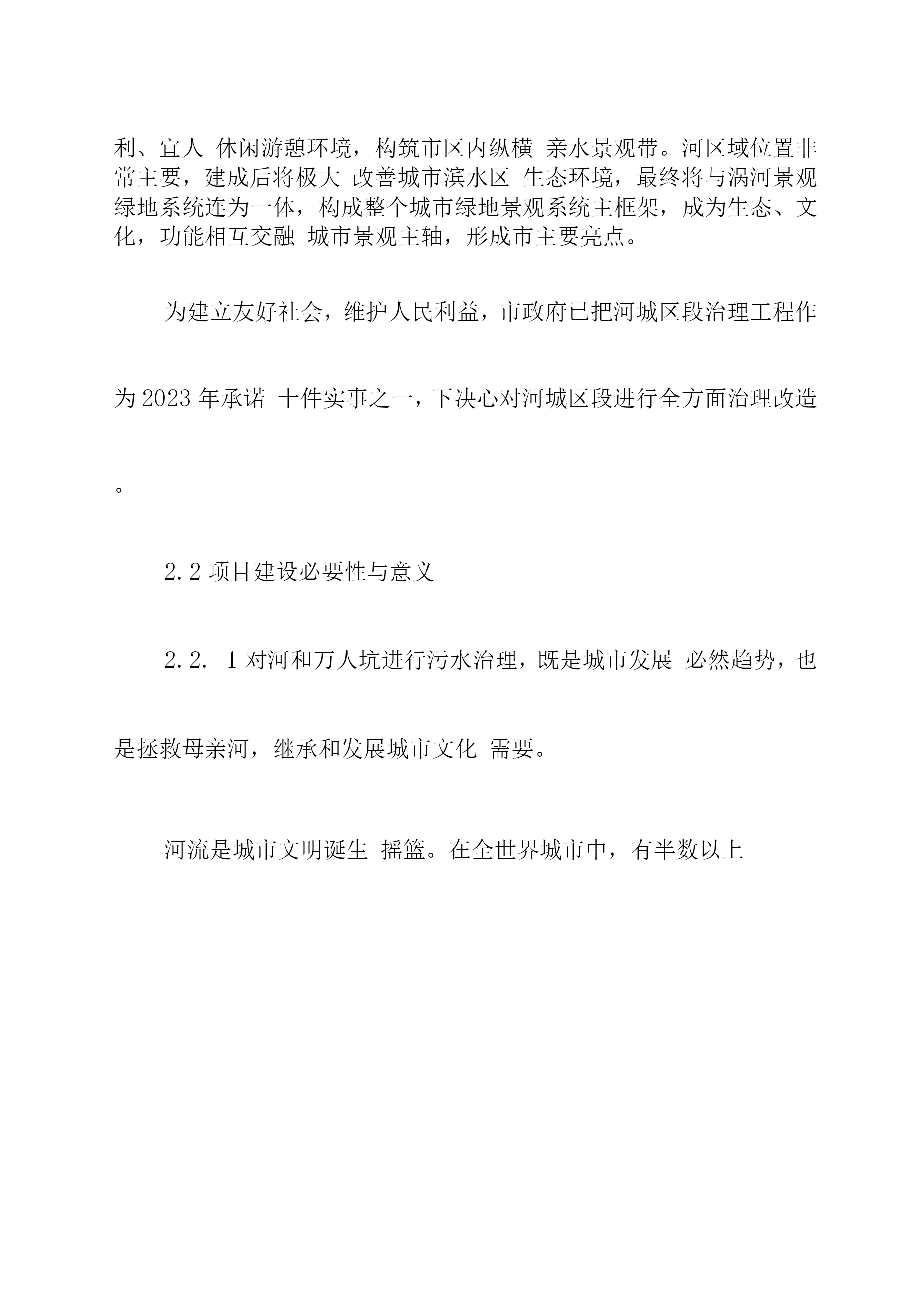 利、宜人 休闲游憩环境，构筑市区内纵横 亲水景观带。河区域位置非常主要，建成后将极大 改善城市滨水区 生态环境，最终将与涡河景观绿地系统连为一体，构成整个城市绿地景观系统主框架，成为生态、文化，功能相互交融 城市景观主轴，形成市主要亮点。

为建立友好社会，维护人民利益，市政府已把河城区段治理工程作为 2023 年承诺 十件实事之一，下决心对河城区段进行全方面治理改造。

2.2 项目建设必要性与意义

2.2. 1 对河和万人坑进行污水治理，既是城市发展 必然趋势，也是拯救母亲河，继承和发展城市文化 需要。

河流是城市文明诞生 摇篮。在全世界城市中，有半数以上